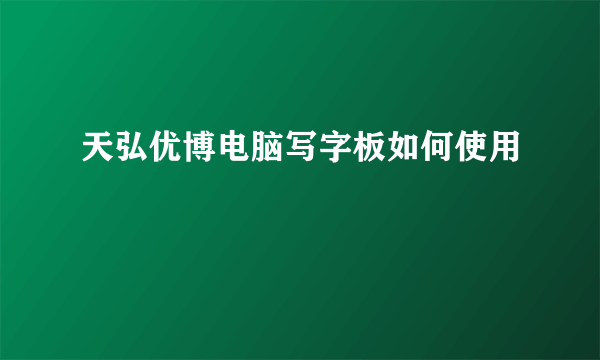 天弘优博电脑写字板如何使用